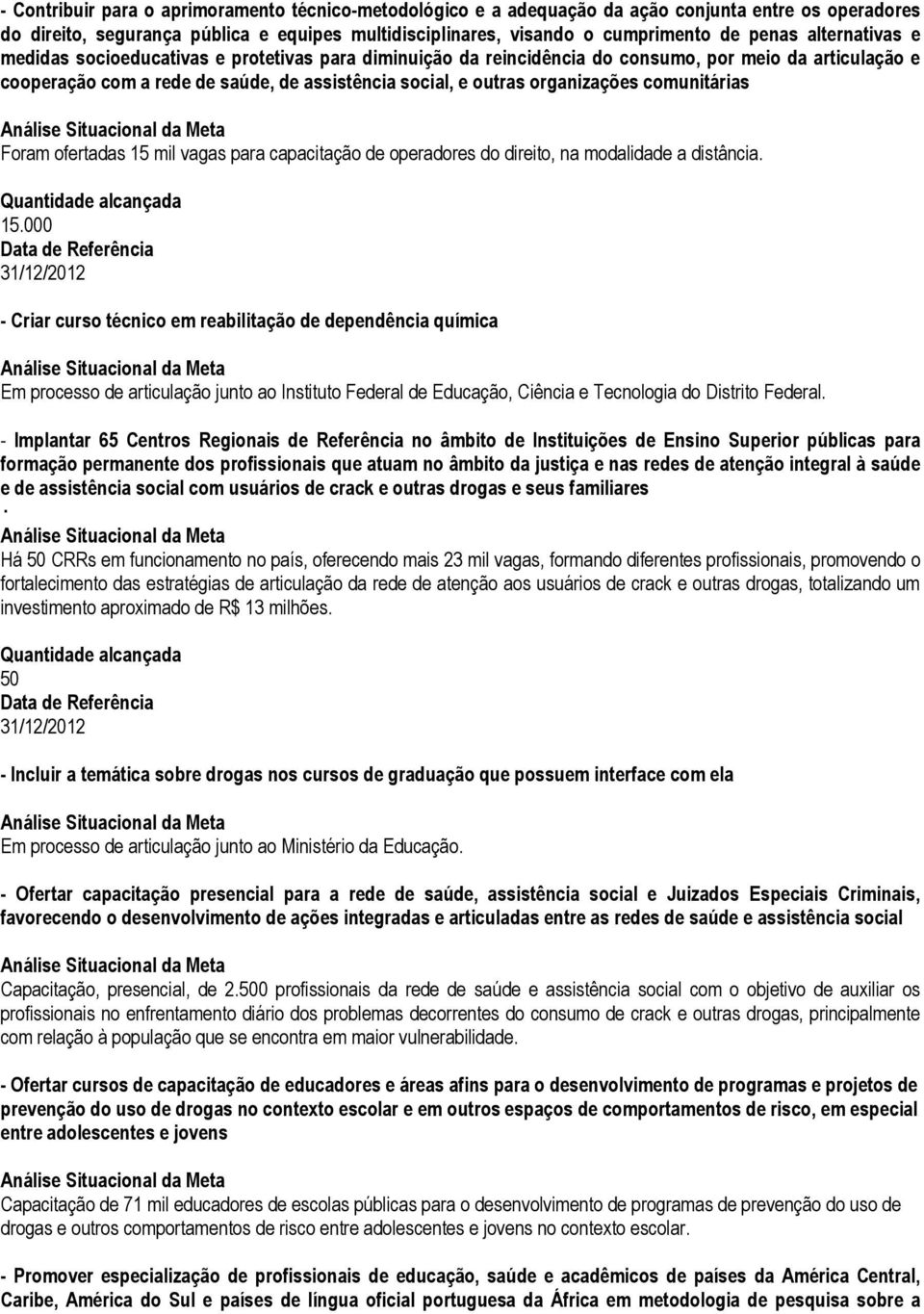 - Contribuir para o aprimoramento técnico-metodológico e a adequação da ação conjunta entre os operadores do direito, segurança pública e equipes multidisciplinares, visando o cumprimento de penas alternativas e medidas socioeducativas e protetivas para diminuição da reincidência do consumo, por meio da articulação e cooperação com a rede de saúde, de assistência social, e outras organizações comunitárias

Análise Situacional da Meta
Foram ofertadas 15 mil vagas para capacitação de operadores do direito, na modalidade a distância.

Quantidade alcançada
15.000
Data de Referência
31/12/2012

- Criar curso técnico em reabilitação de dependência química

Análise Situacional da Meta
Em processo de articulação junto ao Instituto Federal de Educação, Ciência e Tecnologia do Distrito Federal.

- Implantar 65 Centros Regionais de Referência no âmbito de Instituições de Ensino Superior públicas para formação permanente dos profissionais que atuam no âmbito da justiça e nas redes de atenção integral à saúde e de assistência social com usuários de crack e outras drogas e seus familiares
.
Análise Situacional da Meta
Há 50 CRRs em funcionamento no país, oferecendo mais 23 mil vagas, formando diferentes profissionais, promovendo o fortalecimento das estratégias de articulação da rede de atenção aos usuários de crack e outras drogas, totalizando um investimento aproximado de R$ 13 milhões.

Quantidade alcançada
50
Data de Referência
31/12/2012

- Incluir a temática sobre drogas nos cursos de graduação que possuem interface com ela

Análise Situacional da Meta
Em processo de articulação junto ao Ministério da Educação.

- Ofertar capacitação presencial para a rede de saúde, assistência social e Juizados Especiais Criminais, favorecendo o desenvolvimento de ações integradas e articuladas entre as redes de saúde e assistência social

Análise Situacional da Meta
Capacitação, presencial, de 2.500 profissionais da rede de saúde e assistência social com o objetivo de auxiliar os profissionais no enfrentamento diário dos problemas decorrentes do consumo de crack e outras drogas, principalmente com relação à população que se encontra em maior vulnerabilidade.

- Ofertar cursos de capacitação de educadores e áreas afins para o desenvolvimento de programas e projetos de prevenção do uso de drogas no contexto escolar e em outros espaços de comportamentos de risco, em especial entre adolescentes e jovens

Análise Situacional da Meta
Capacitação de 71 mil educadores de escolas públicas para o desenvolvimento de programas de prevenção do uso de drogas e outros comportamentos de risco entre adolescentes e jovens no contexto escolar.

- Promover especialização de profissionais de educação, saúde e acadêmicos de países da América Central, Caribe, América do Sul e países de língua oficial portuguesa da África em metodologia de pesquisa sobre a